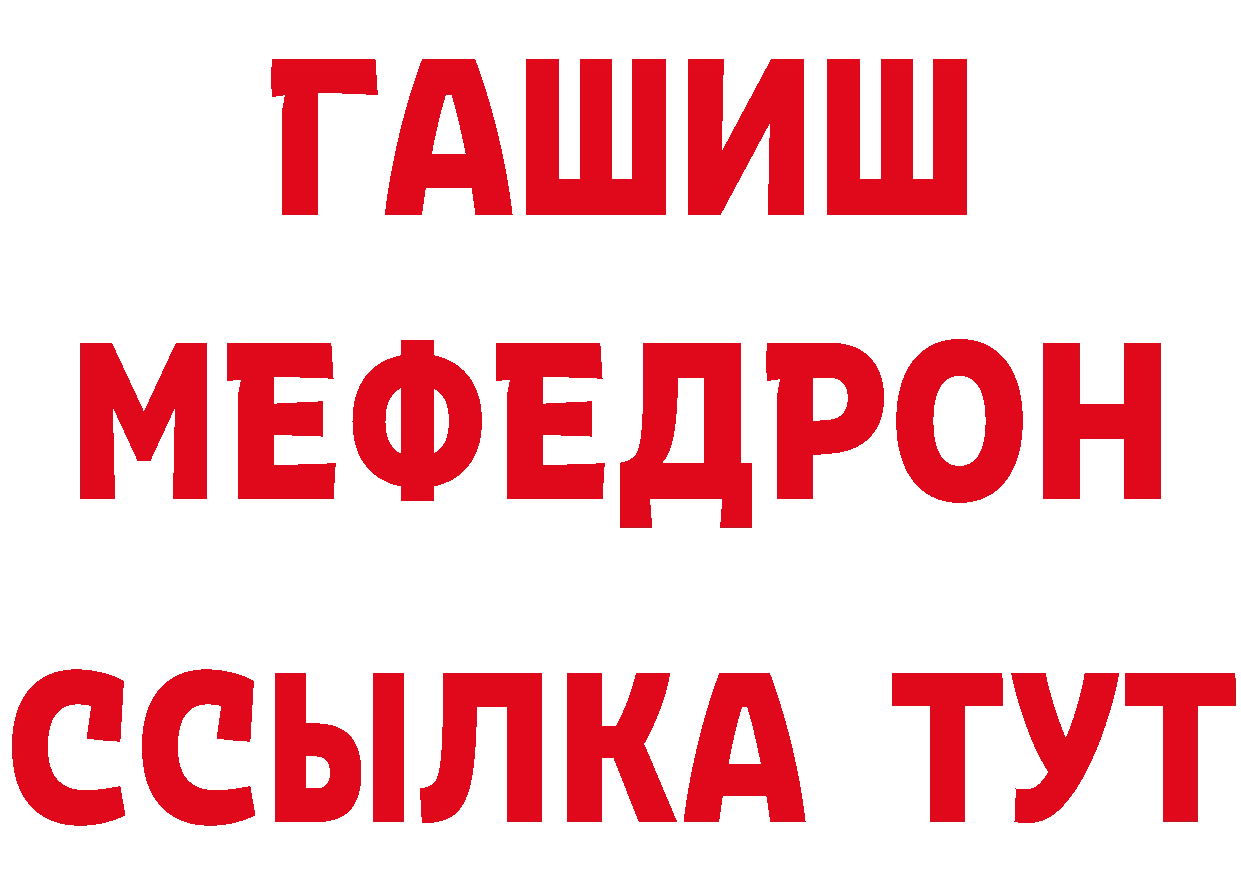 ГАШИШ
МЕФЕДРОН
ССЫЛКА ТУТ